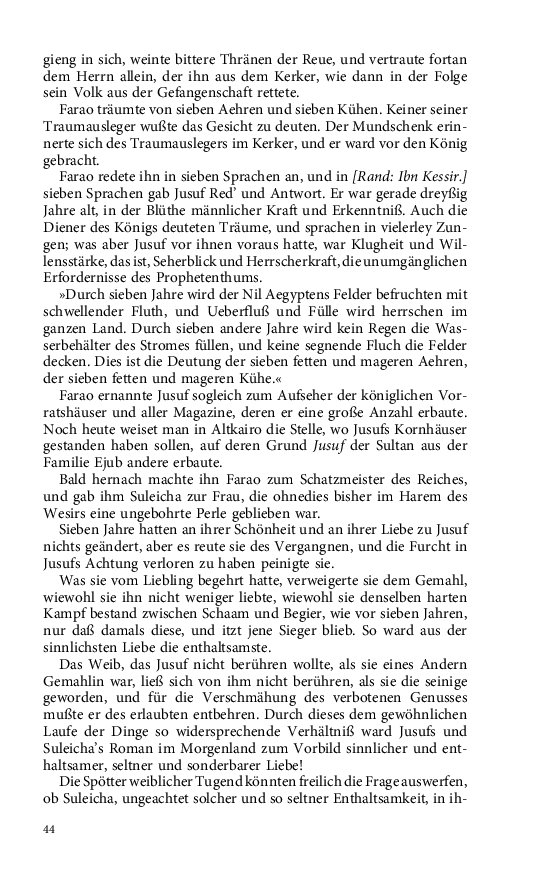 gieng in sich, weinte bittere Thränen der Reue, und vertraute fortan dem Herrn allein, der ihn aus dem Kerker, wie dann in der Folge sein Volk aus der Gefangenschaft rettete.

Farao träumte von sieben Aehren und sieben Kühen. Keiner seiner Traumausleger wußte das Gesicht zu deuten. Der Mundschenk erinnerte sich des Traumauslegers im Kerker, und er ward vor den König gebracht.

Farao redete ihn in sieben Sprachen an, und in [Rand: Ibn Kessir.] sieben Sprachen gab Jusuf Red' und Antwort. Er war gerade dreyßig Jahre alt, in der Blüthe männlicher Kraft und Erkenntniß. Auch die Diener des Königs deuteten Träume, und sprachen in vielerley Zungen; was aber Jusuf vor ihnen voraus hatte, war Klugheit und Willensstärke, das ist, Seherblick und Herrscherkraft, die unumgänglichen Erfordernisse des Prophetenthums.

»Durch sieben Jahre wird der Nil Aegyptens Felder befruchten mit schwellender Fluth, und Ueberfluß und Fülle wird herrschen im ganzen Land. Durch sieben andere Jahre wird kein Regen die Wasserbehälter des Stromes füllen, und keine segnende Fluch die Felder decken. Dies ist die Deutung der sieben fetten und mageren Aehren, der sieben fetten und mageren Kühe.«

Farao ernannte Jusuf sogleich zum Aufseher der königlichen Vorratshäuser und aller Magazine, deren er eine große Anzahl erbaute. Noch heute weiset man in Altkairo die Stelle, wo Jusufs Kornhäuser gestanden haben sollen, auf deren Grund Jusuf der Sultan aus der Familie Ejub andere erbaute.

Bald hernach machte ihn Farao zum Schatzmeister des Reiches, und gab ihm Suleicha zur Frau, die ohnedies bisher im Harem des Wesirs eine ungebohrte Perle geblieben war.

Sieben Jahre hatten an ihrer Schönheit und an ihrer Liebe zu Jusuf nichts geändert, aber es reute sie des Vergangnen, und die Furcht in Jusufs Achtung verloren zu haben peinigte sie.

Was sie vom Liebling begehrt hatte, verweigerte sie dem Gemahl, wiewohl sie ihn nicht weniger liebte, wiewohl sie denselben harten Kampf bestand zwischen Schaam und Begier, wie vor sieben Jahren, nur daß damals diese, und itzt jene Sieger blieb. So ward aus der sinnlichsten Liebe die enthaltsamste.

Das Weib, das Jusuf nicht berühren wollte, als sie eines Andern Gemahlin war, ließ sich von ihm nicht berühren, als sie die seinige geworden, und für die Verschmähung des verbotenen Genusses mußte er des erlaubten entbehren. Durch dieses dem gewöhnlichen Laufe der Dinge so widersprechende Verhältniß ward Jusufs und Suleicha's Roman im Morgenland zum Vorbild sinnlicher und enthaltsamer, seltner und sonderbarer Liebe!

Die Spötter weiblicher Tugend könnten freilich die Frage auswerfen, ob Suleicha, ungeachtet solcher und so seltner Enthaltsamkeit, in ih-

44